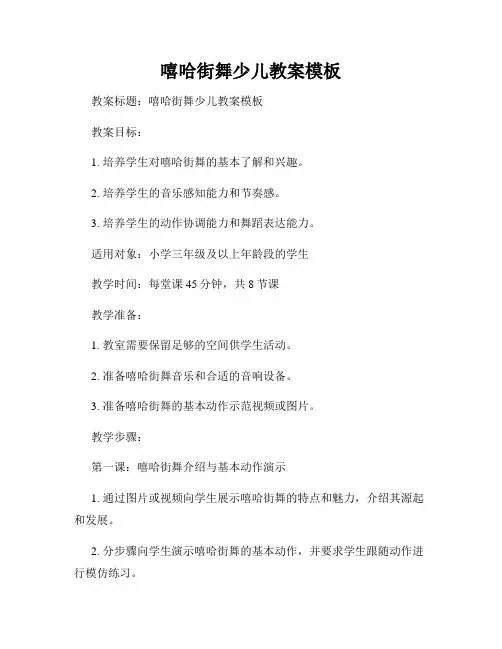 嘻哈街舞少儿教案模板

教案标题：嘻哈街舞少儿教案模板

教案目标：

1. 培养学生对嘻哈街舞的基本了解和兴趣。

2. 培养学生的音乐感知能力和节奏感。

3. 培养学生的动作协调能力和舞蹈表达能力。

适用对象：小学三年级及以上年龄段的学生

教学时间：每堂课 45 分钟，共 8 节课

教学准备：

1. 教室需要保留足够的空间供学生活动。

2. 准备嘻哈街舞音乐和合适的音响设备。

3. 准备嘻哈街舞的基本动作示范视频或图片。

教学步骤：

第一课：嘻哈街舞介绍与基本动作演示

1. 通过图片或视频向学生展示嘻哈街舞的特点和魅力，介绍其源起和发展。

2. 分步骤向学生演示嘻哈街舞的基本动作，并要求学生跟随动作进行模仿练习。